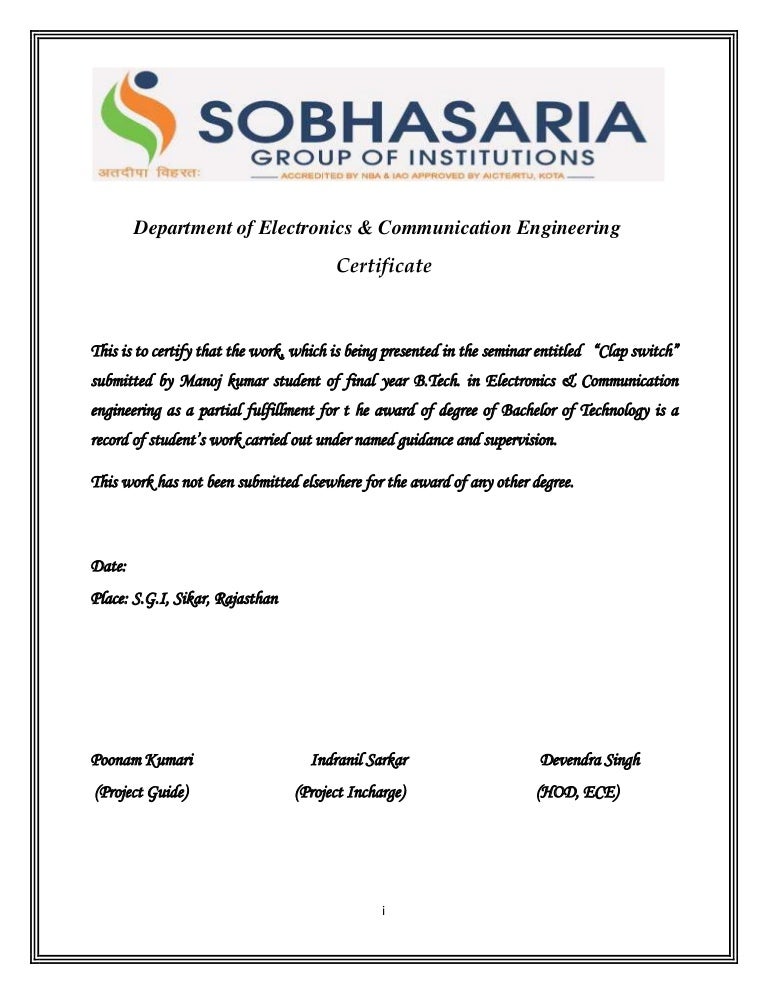 SOBHASARIA
GROUP OF INSTITUTIONS
अतदीपा विहरतः
ACCREDITED BY NBA & IAO APPROVED BY AICTE/RTU, KOTA

Department of Electronics & Communication Engineering

Certificate

This is to certify that the work, which is being presented in the seminar entitled "Clap switch" submitted by Manoj kumar student of final year B.Tech. in Electronics & Communication engineering as a partial fulfillment for t he award of degree of Bachelor of Technology is a record of student's work carried out under named guidance and supervision.

This work has not been submitted elsewhere for the award of any other degree.

Date:
Place: S.G.I, Sikar, Rajasthan

Poonam Kumari (Project Guide)

Indranil Sarkar (Project Incharge)

Devendra Singh (HOD, ECE)

i